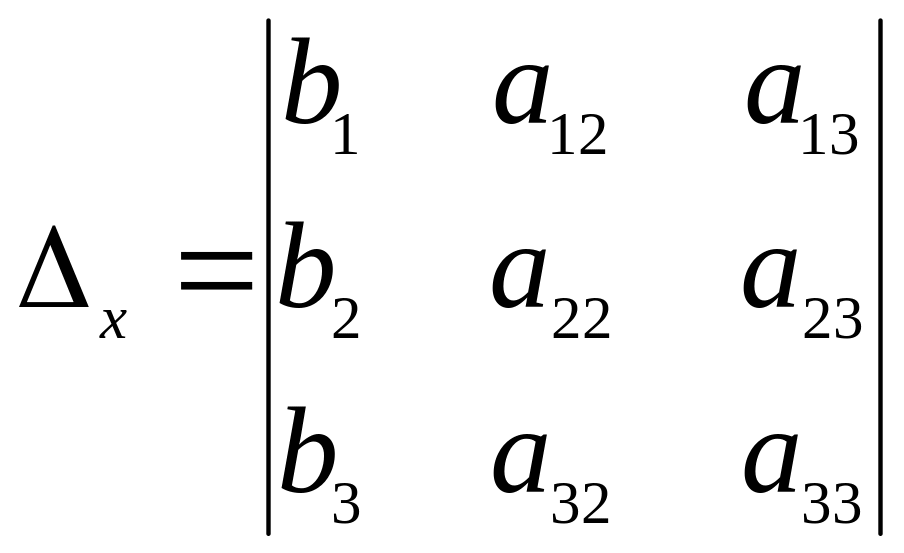 $\Delta_x = \begin{vmatrix} b_1 & a_{12} & a_{13} \\ b_2 & a_{22} & a_{23} \\ b_3 & a_{32} & a_{33} \end{vmatrix}$